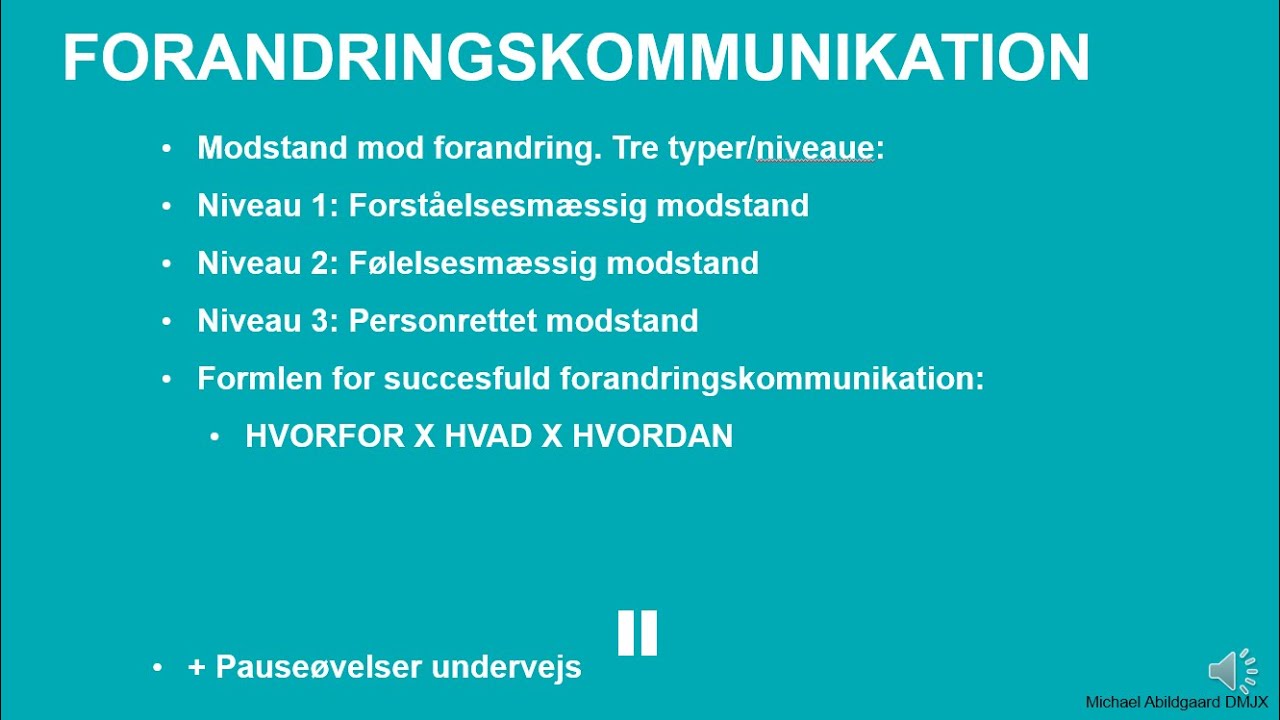 FORANDRINGSKOMMUNIKATION

• Modstand mod forandring. Tre typer/niveaue:
• Niveau 1: Forståelsesmæssig modstand
• Niveau 2: Følelsesmæssig modstand
• Niveau 3: Personrettet modstand
• Formlen for succesfuld forandringskommunikation:
  • HVORFOR X HVAD X HVORDAN

• + Pauseøvelser undervejs

Michael Abildgaard DMJX